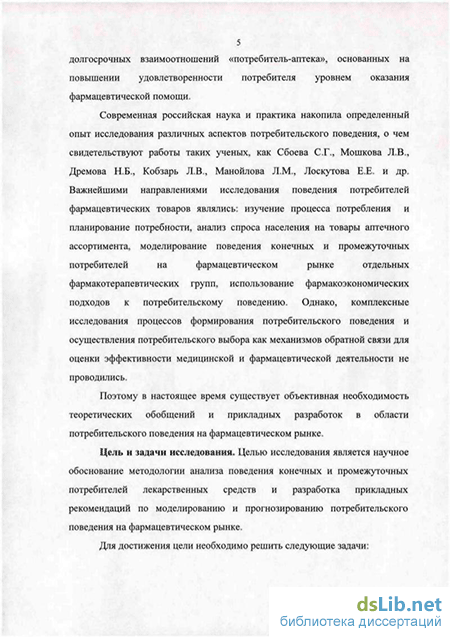 5

долгосрочных взаимоотношений «потребитель-аптека», основанных на повышении удовлетворенности потребителя уровнем оказания фармацевтической помощи.

Современная российская наука и практика накопила определенный опыт исследования различных аспектов потребительского поведения, о чем свидетельствуют работы таких ученых, как Сбоева С.Г., Мошкова Л.В., Дремова Н.Б., Кобзарь Л.В., Манойлова Л.М., Лоскутова Е.Е. и др. Важнейшими направлениями исследования поведения потребителей фармацевтических товаров являлись: изучение процесса потребления и планирование потребности, анализ спроса населения на товары аптечного ассортимента, моделирование поведения конечных и промежуточных потребителей на фармацевтическом рынке отдельных фармакотерапевтических групп, использование фармакоэкономических подходов к потребительскому поведению. Однако, комплексные исследования процессов формирования потребительского поведения и осуществления потребительского выбора как механизмов обратной связи для оценки эффективности медицинской и фармацевтической деятельности не проводились.

Поэтому в настоящее время существует объективная необходимость теоретических обобщений и прикладных разработок в области потребительского поведения на фармацевтическом рынке.

Цель и задачи исследования. Целью исследования является научное обоснование методологии анализа поведения конечных и промежуточных потребителей лекарственных средств и разработка прикладных рекомендаций по моделированию и прогнозированию потребительского поведения на фармацевтическом рынке.

Для достижения цели необходимо решить следующие задачи:

dsLib.net
библиотека диссертаций